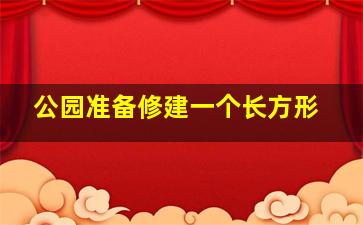 公园准备修建一个长方形